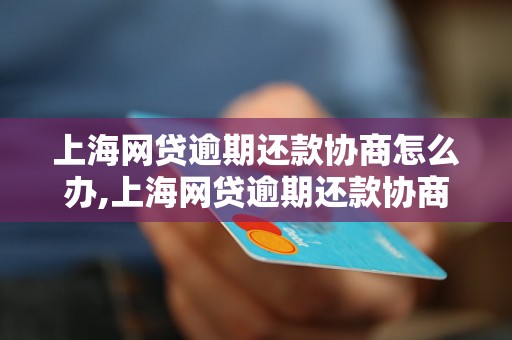 上海网贷逾期还款协商怎么办,上海网贷逾期还款协商